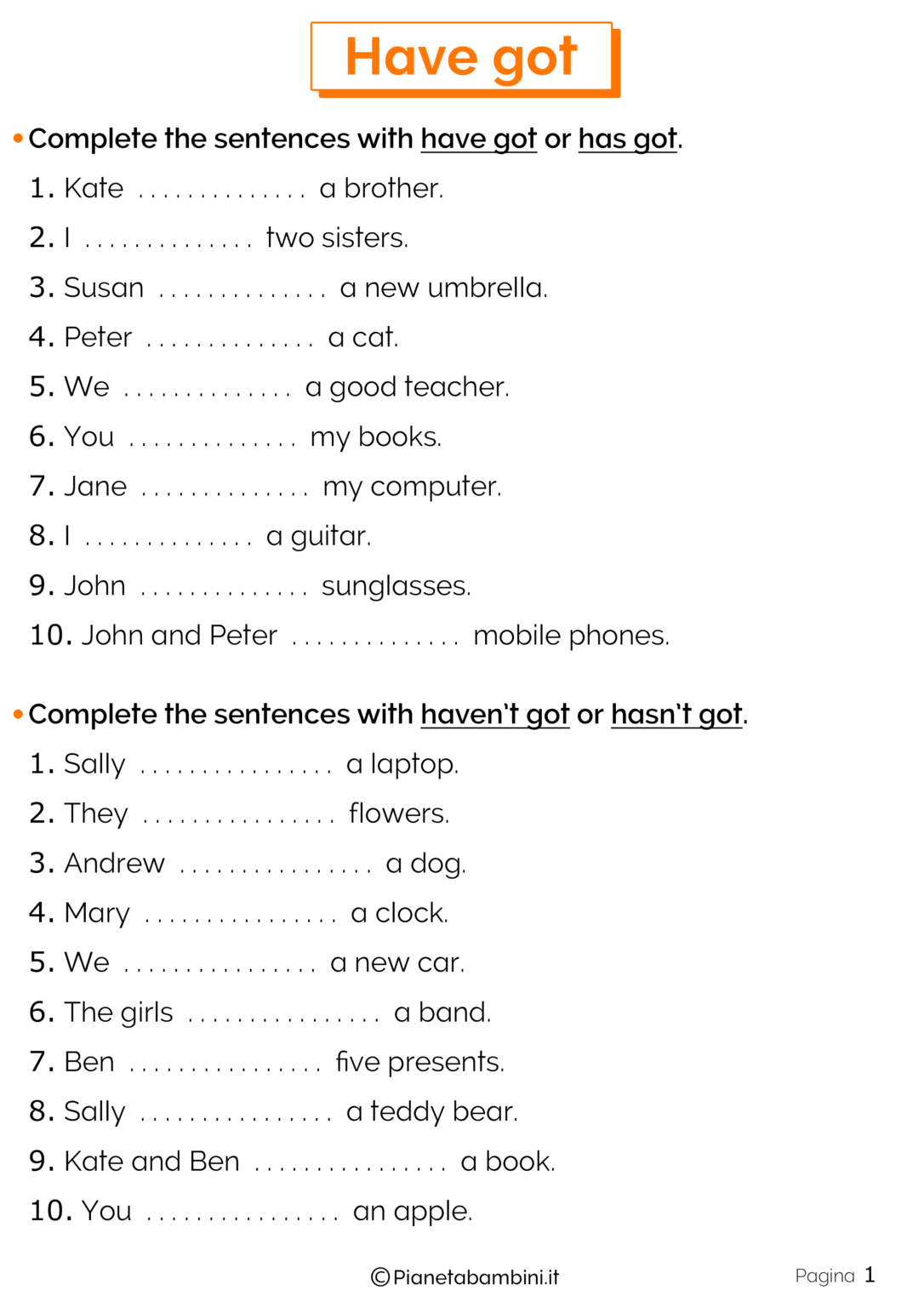 Have got

• Complete the sentences with have got or has got.

1. Kate .............. a brother.

2. I .............. two sisters.

3. Susan .............. a new umbrella.

4. Peter .............. a cat.

5. We .............. a good teacher.

6. You .............. my books.

7. Jane .............. my computer.

8. I .............. a guitar.

9. John .............. sunglasses.

10. John and Peter .............. mobile phones.

• Complete the sentences with haven't got or hasn't got.

1. Sally ................ a laptop.

2. They ................ flowers.

3. Andrew ................ a dog.

4. Mary ................ a clock.

5. We ................ a new car.

6. The girls ................ a band.

7. Ben ................ five presents.

8. Sally ................ a teddy bear.

9. Kate and Ben ................ a book.

10. You ................ an apple.

©Pianetabambini.it

Pagina 1